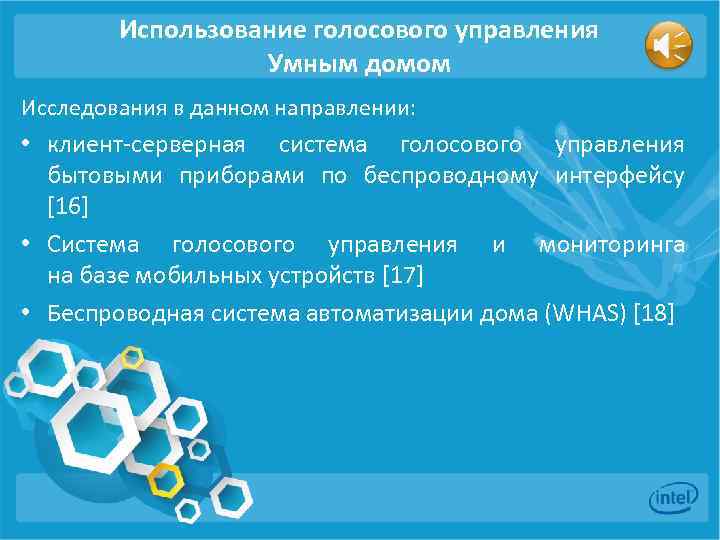 Использование голосового управления Умным домом

Исследования в данном направлении:

• клиент-серверная система голосового управления бытовыми приборами по беспроводному интерфейсу [16]

• Система голосового управления и мониторинга на базе мобильных устройств [17]

• Беспроводная система автоматизации дома (WHAS) [18]

intel